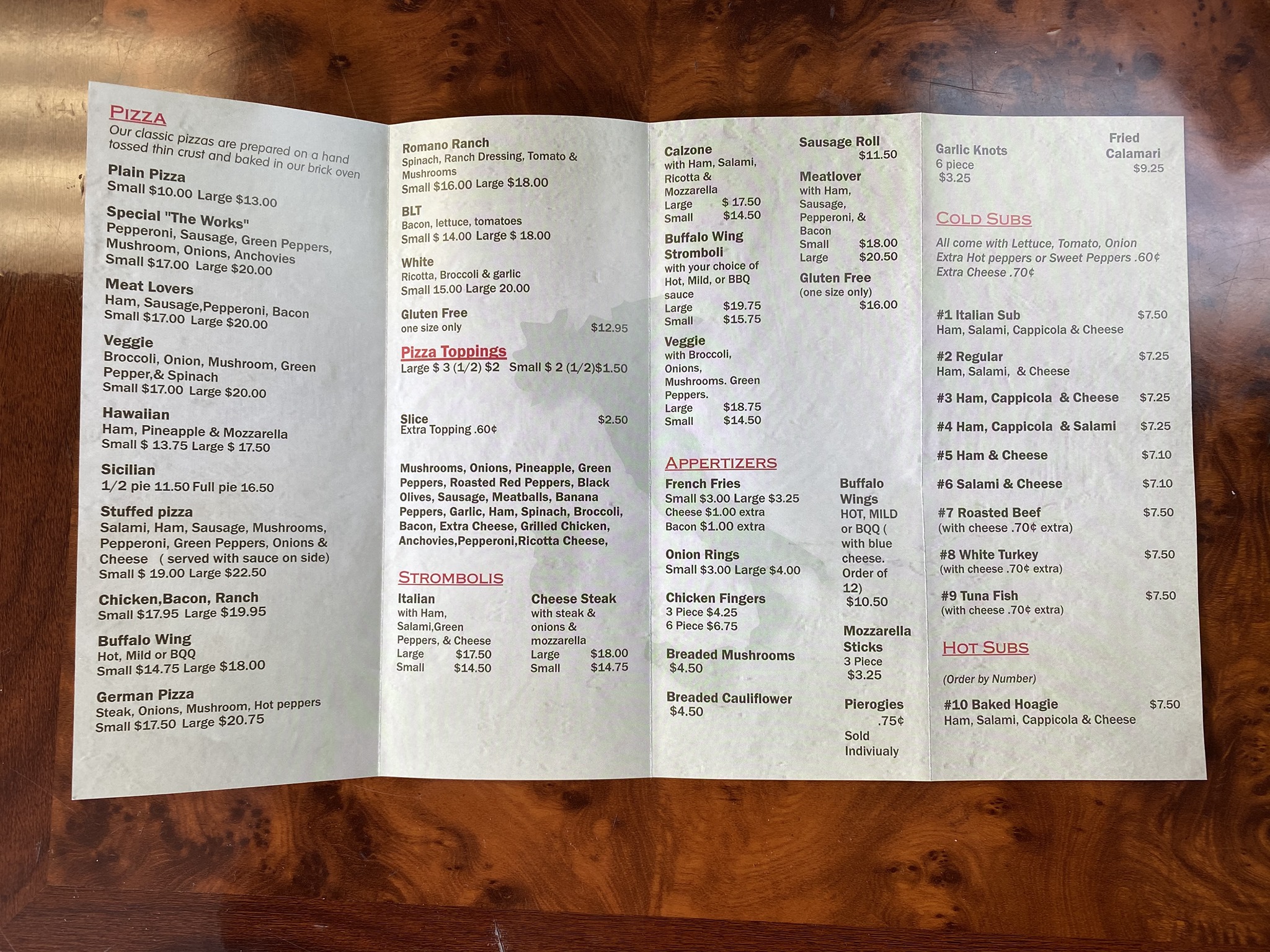 PIZZA
Our classic pizzas are prepared on a hand tossed thin crust and baked in our brick oven

Plain Pizza
Small $10.00 Large $13.00

Special "The Works"
Pepperoni, Sausage, Green Peppers, Mushroom, Onions, Anchovies
Small $17.00 Large $20.00

Meat Lovers
Ham, Sausage,Pepperoni, Bacon
Small $17.00 Large $20.00

Veggie
Broccoli, Onion, Mushroom, Green Pepper,& Spinach
Small $17.00 Large $20.00

Hawaiian
Ham, Pineapple & Mozzarella
Small $ 13.75 Large $ 17.50

Sicilian
1/2 pie 11.50 Full pie 16.50

Stuffed pizza
Salami, Ham, Sausage, Mushrooms, Pepperoni, Green Peppers, Onions & Cheese ( served with sauce on side)
Small $ 19.00 Large $22.50

Chicken,Bacon, Ranch
Small $17.95 Large $19.95

Buffalo Wing
Hot, Mild or BQQ
Small $14.75 Large $18.00

German Pizza
Steak, Onions, Mushroom, Hot peppers
Small $17.50 Large $20.75

Romano Ranch
Spinach, Ranch Dressing, Tomato & Mushrooms
Small $16.00 Large $18.00

BLT
Bacon, lettuce, tomatoes
Small $ 14.00 Large $ 18.00

White
Ricotta, Broccoli & garlic
Small 15.00 Large 20.00

Gluten Free
one size only $12.95

Pizza Toppings
Large $ 3 (1/2) $2 Small $ 2 (1/2)$1.50

Slice $2.50
Extra Topping .60¢

Mushrooms, Onions, Pineapple, Green Peppers, Roasted Red Peppers, Black Olives, Sausage, Meatballs, Banana Peppers, Garlic, Ham, Spinach, Broccoli, Bacon, Extra Cheese, Grilled Chicken, Anchovies,Pepperoni,Ricotta Cheese,

STROMBOLIS

Italian
with Ham, Salami,Green Peppers, & Cheese
Large $17.50
Small $14.50

Cheese Steak
with steak & onions & mozzarella
Large $18.00
Small $14.75

Calzone
with Ham, Salami, Ricotta & Mozzarella
Large $ 17.50
Small $14.50

Buffalo Wing Stromboli
with your choice of Hot, Mild, or BBQ sauce
Large $19.75
Small $15.75

Veggie
with Broccoli, Onions, Mushrooms. Green Peppers.
Large $18.75
Small $14.50

Sausage Roll
$11.50

Meatlover
with Ham, Sausage, Pepperoni, & Bacon
Small $18.00
Large $20.50

Gluten Free
(one size only)
$16.00

APPERTIZERS

French Fries
Small $3.00 Large $3.25
Cheese $1.00 extra
Bacon $1.00 extra

Onion Rings
Small $3.00 Large $4.00

Chicken Fingers
3 Piece $4.25
6 Piece $6.75

Breaded Mushrooms
$4.50

Breaded Cauliflower
$4.50

Buffalo Wings
HOT, MILD or BQQ ( with blue cheese. Order of 12)
$10.50

Mozzarella Sticks
3 Piece
$3.25

Pierogies
.75¢
Sold Indiviualy

Garlic Knots
6 piece
$3.25

Fried Calamari
$9.25

COLD SUBS
All come with Lettuce, Tomato, Onion
Extra Hot peppers or Sweet Peppers .60¢
Extra Cheese .70¢

#1 Italian Sub $7.50
Ham, Salami, Cappicola & Cheese

#2 Regular $7.25
Ham, Salami, & Cheese

#3 Ham, Cappicola & Cheese $7.25

#4 Ham, Cappicola & Salami $7.25

#5 Ham & Cheese $7.10

#6 Salami & Cheese $7.10

#7 Roasted Beef $7.50
(with cheese .70¢ extra)

#8 White Turkey $7.50
(with cheese .70¢ extra)

#9 Tuna Fish $7.50
(with cheese .70¢ extra)

HOT SUBS
(Order by Number)

#10 Baked Hoagie $7.50
Ham, Salami, Cappicola & Cheese